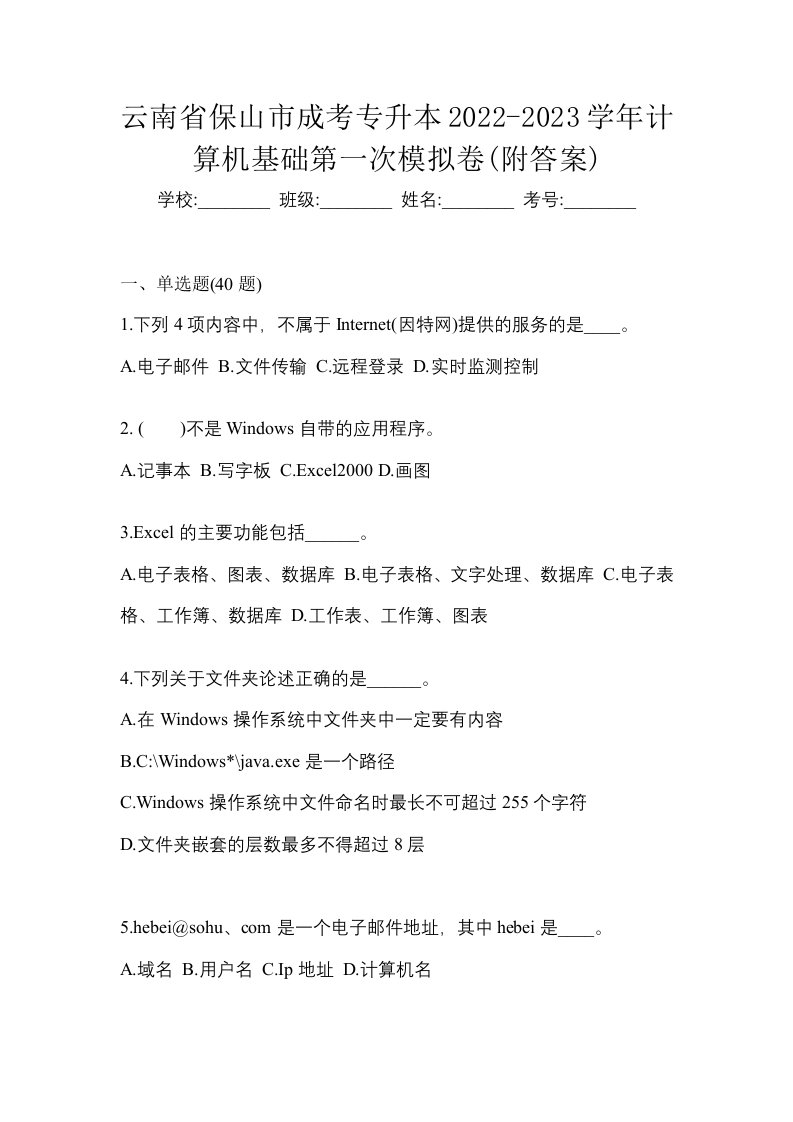 云南省保山市成考专升本2022-2023学年计算机基础第一次模拟卷(附答案)

学校:________ 班级:________ 姓名:________ 考号:________

一、单选题(40 题)

1.下列 4 项内容中，不属于 Internet(因特网)提供的服务的是____。

A.电子邮件 B.文件传输 C.远程登录 D.实时监测控制

2. ( )不是 Windows 自带的应用程序。

A.记事本 B.写字板 C.Excel2000 D.画图

3.Excel 的主要功能包括______。

A.电子表格、图表、数据库 B.电子表格、文字处理、数据库 C.电子表格、工作簿、数据库 D.工作表、工作簿、图表

4.下列关于文件夹论述正确的是______。

A.在 Windows 操作系统中文件夹中一定要有内容

B.C:\Windows*\java.exe 是一个路径

C.Windows 操作系统中文件命名时最长不可超过 255 个字符

D.文件夹嵌套的层数最多不得超过 8 层

5.hebei@sohu、com 是一个电子邮件地址，其中 hebei 是____。

A.域名 B.用户名 C.Ip 地址 D.计算机名